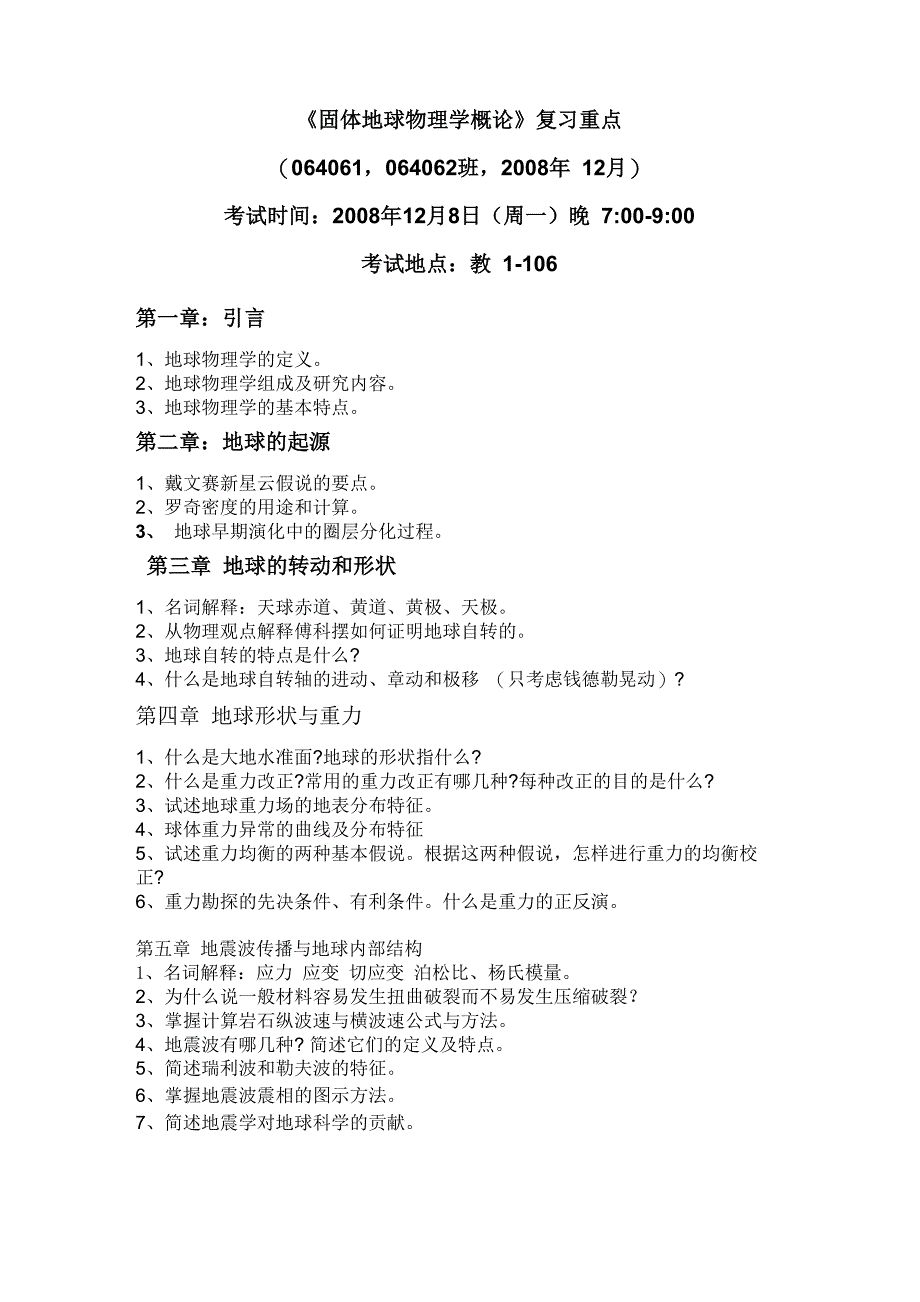 《固体地球物理学概论》复习重点

（064061，064062班，2008年 12月）

考试时间：2008年12月8日（周一）晚 7:00-9:00

考试地点：教 1-106

第一章：引言

1、地球物理学的定义。
2、地球物理学组成及研究内容。
3、地球物理学的基本特点。

第二章：地球的起源

1、戴文赛新星云假说的要点。
2、罗奇密度的用途和计算。
3、 地球早期演化中的圈层分化过程。

第三章 地球的转动和形状

1、名词解释：天球赤道、黄道、黄极、天极。
2、从物理观点解释傅科摆如何证明地球自转的。
3、地球自转的特点是什么？
4、什么是地球自转轴的进动、章动和极移 （只考虑钱德勒晃动）？

第四章 地球形状与重力

1、什么是大地水准面?地球的形状指什么？
2、什么是重力改正?常用的重力改正有哪几种?每种改正的目的是什么？
3、试述地球重力场的地表分布特征。
4、球体重力异常的曲线及分布特征
5、试述重力均衡的两种基本假说。根据这两种假说，怎样进行重力的均衡校正?
6、重力勘探的先决条件、有利条件。什么是重力的正反演。

第五章 地震波传播与地球内部结构
1、名词解释：应力 应变 切应变 泊松比、杨氏模量。
2、为什么说一般材料容易发生扭曲破裂而不易发生压缩破裂？
3、掌握计算岩石纵波速与横波速公式与方法。
4、地震波有哪几种? 简述它们的定义及特点。
5、简述瑞利波和勒夫波的特征。
6、掌握地震波震相的图示方法。
7、简述地震学对地球科学的贡献。